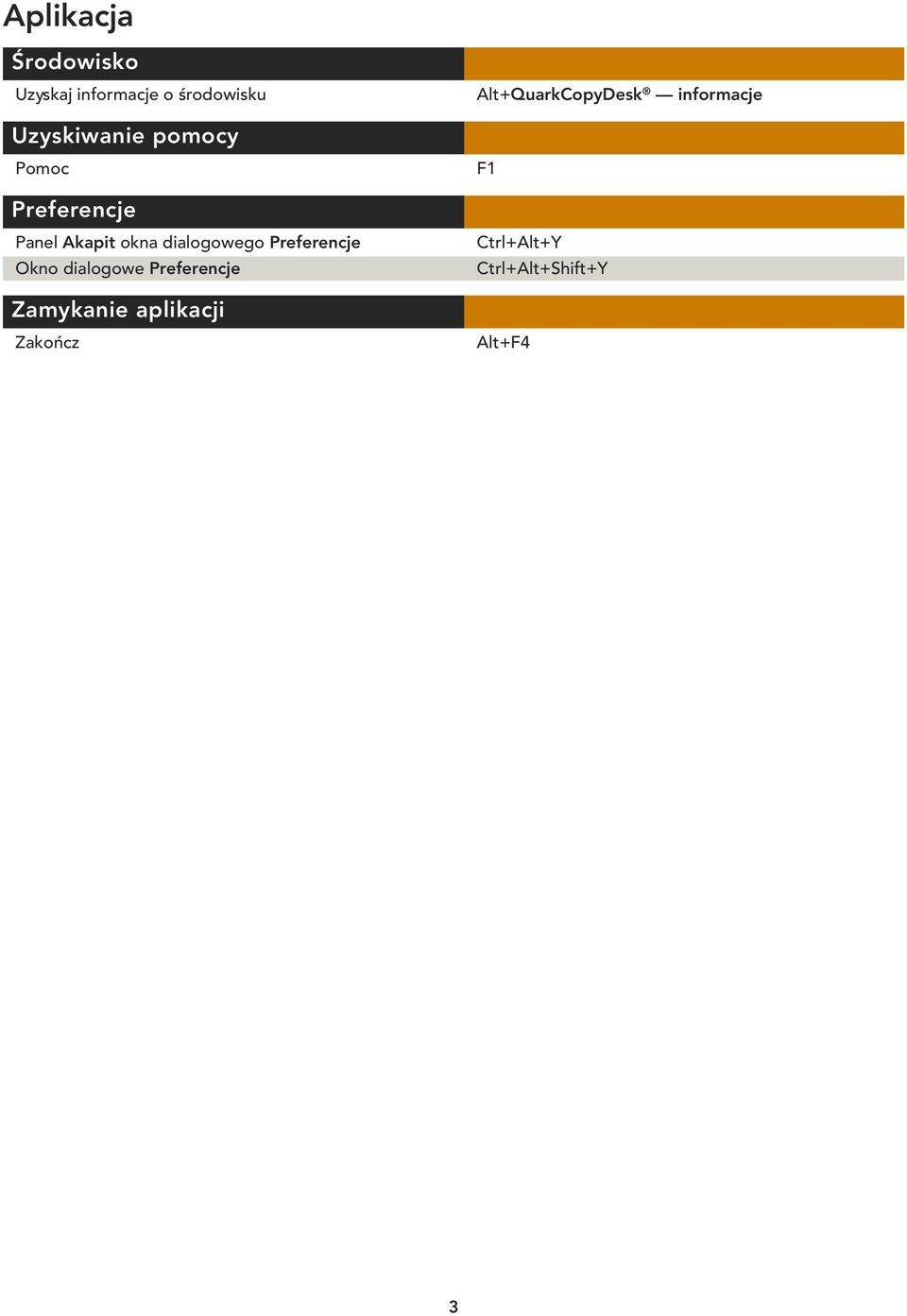 Aplikacja

| Środowisko | |
|---|---|
| Uzyskaj informacje o środowisku | Alt+QuarkCopyDesk® — informacje |

| Uzyskiwanie pomocy | |
|---|---|
| Pomoc | F1 |

| Preferencje | |
|---|---|
| Panel Akapit okna dialogowego Preferencje | Ctrl+Alt+Y |
| Okno dialogowe Preferencje | Ctrl+Alt+Shift+Y |

| Zamykanie aplikacji | |
|---|---|
| Zakończ | Alt+F4 |

3